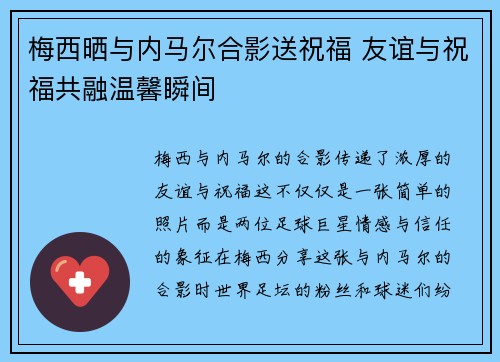 梅西晒与内马尔合影送祝福 友谊与祝福共融温馨瞬间

梅西与内马尔的合影传递了浓厚的友谊与祝福这不仅仅是一张简单的照片而是两位足球巨星情感与信任的象征在梅西分享这张与内马尔的合影时世界足坛的粉丝和球迷们纷